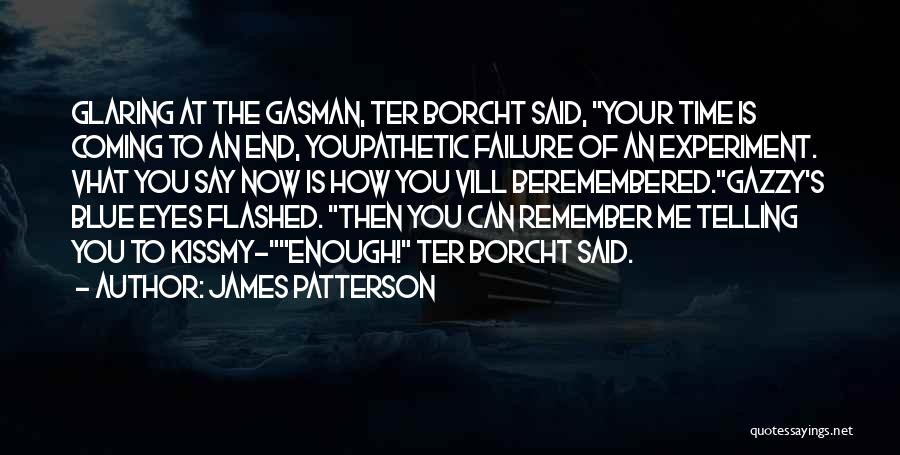 GLARING AT THE GASMAN, TER BORCHT SAID, "YOUR TIME IS COMING TO AN END, YOUPATHETIC FAILURE OF AN EXPERIMENT. VHAT YOU SAY NOW IS HOW YOU VILL BEREMEMBERED."GAZZY'S BLUE EYES FLASHED. "THEN YOU CAN REMEMBER ME TELLING YOU TO KISSMY-""ENOUGH!" TER BORCHT SAID.

- AUTHOR: JAMES PATTERSON

quotessayings.net